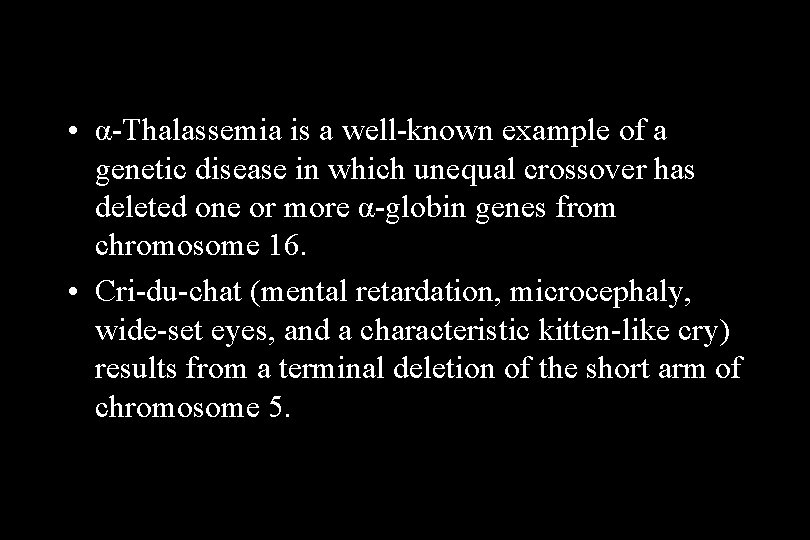 • α-Thalassemia is a well-known example of a genetic disease in which unequal crossover has deleted one or more α-globin genes from chromosome 16.

• Cri-du-chat (mental retardation, microcephaly, wide-set eyes, and a characteristic kitten-like cry) results from a terminal deletion of the short arm of chromosome 5.